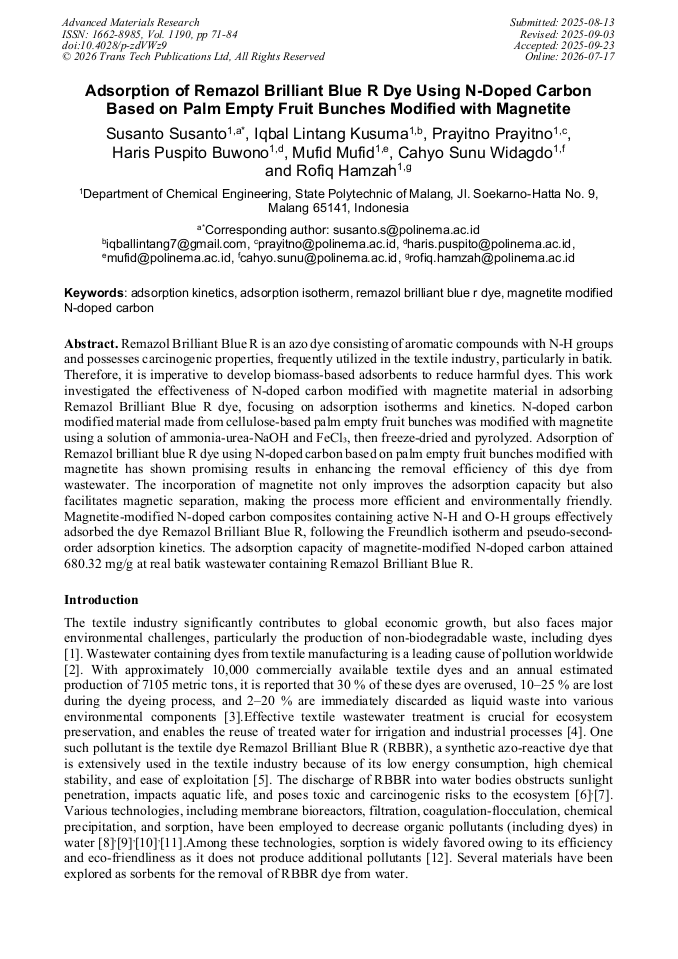 Advanced Materials Research
ISSN: 1662-8985, Vol. 1190, pp 71-84
doi:10.4028/p-zdVWz9
© 2026 Trans Tech Publications Ltd, All Rights Reserved

Submitted: 2025-08-13
Revised: 2025-09-03
Accepted: 2025-09-23
Online: 2026-07-17

Adsorption of Remazol Brilliant Blue R Dye Using N-Doped Carbon Based on Palm Empty Fruit Bunches Modified with Magnetite

Susanto Susanto$^{1,a*}$, Iqbal Lintang Kusuma$^{1,b}$, Prayitno Prayitno$^{1,c}$, Haris Puspito Buwono$^{1,d}$, Mufid Mufid$^{1,e}$, Cahyo Sunu Widagdo$^{1,f}$ and Rofiq Hamzah$^{1,g}$

$^{1}$Department of Chemical Engineering, State Polytechnic of Malang, Jl. Soekarno-Hatta No. 9, Malang 65141, Indonesia

$^{a*}$Corresponding author: susanto.s@polinema.ac.id
$^{b}$iqballintang7@gmail.com, $^{c}$prayitno@polinema.ac.id, $^{d}$haris.puspito@polinema.ac.id, $^{e}$mufid@polinema.ac.id, $^{f}$cahyo.sunu@polinema.ac.id, $^{g}$rofiq.hamzah@polinema.ac.id

Keywords: adsorption kinetics, adsorption isotherm, remazol brilliant blue r dye, magnetite modified N-doped carbon

Abstract. Remazol Brilliant Blue R is an azo dye consisting of aromatic compounds with N-H groups and possesses carcinogenic properties, frequently utilized in the textile industry, particularly in batik. Therefore, it is imperative to develop biomass-based adsorbents to reduce harmful dyes. This work investigated the effectiveness of N-doped carbon modified with magnetite material in adsorbing Remazol Brilliant Blue R dye, focusing on adsorption isotherms and kinetics. N-doped carbon modified material made from cellulose-based palm empty fruit bunches was modified with magnetite using a solution of ammonia-urea-NaOH and $FeCl_3$, then freeze-dried and pyrolyzed. Adsorption of Remazol brilliant blue R dye using N-doped carbon based on palm empty fruit bunches modified with magnetite has shown promising results in enhancing the removal efficiency of this dye from wastewater. The incorporation of magnetite not only improves the adsorption capacity but also facilitates magnetic separation, making the process more efficient and environmentally friendly. Magnetite-modified N-doped carbon composites containing active N-H and O-H groups effectively adsorbed the dye Remazol Brilliant Blue R, following the Freundlich isotherm and pseudo-second-order adsorption kinetics. The adsorption capacity of magnetite-modified N-doped carbon attained 680.32 mg/g at real batik wastewater containing Remazol Brilliant Blue R.

Introduction

The textile industry significantly contributes to global economic growth, but also faces major environmental challenges, particularly the production of non-biodegradable waste, including dyes [1]. Wastewater containing dyes from textile manufacturing is a leading cause of pollution worldwide [2]. With approximately 10,000 commercially available textile dyes and an annual estimated production of 7105 metric tons, it is reported that 30 % of these dyes are overused, 10–25 % are lost during the dyeing process, and 2–20 % are immediately discarded as liquid waste into various environmental components [3].Effective textile wastewater treatment is crucial for ecosystem preservation, and enables the reuse of treated water for irrigation and industrial processes [4]. One such pollutant is the textile dye Remazol Brilliant Blue R (RBBR), a synthetic azo-reactive dye that is extensively used in the textile industry because of its low energy consumption, high chemical stability, and ease of exploitation [5]. The discharge of RBBR into water bodies obstructs sunlight penetration, impacts aquatic life, and poses toxic and carcinogenic risks to the ecosystem [6],[7]. Various technologies, including membrane bioreactors, filtration, coagulation-flocculation, chemical precipitation, and sorption, have been employed to decrease organic pollutants (including dyes) in water [8],[9],[10],[11].Among these technologies, sorption is widely favored owing to its efficiency and eco-friendliness as it does not produce additional pollutants [12]. Several materials have been explored as sorbents for the removal of RBBR dye from water.